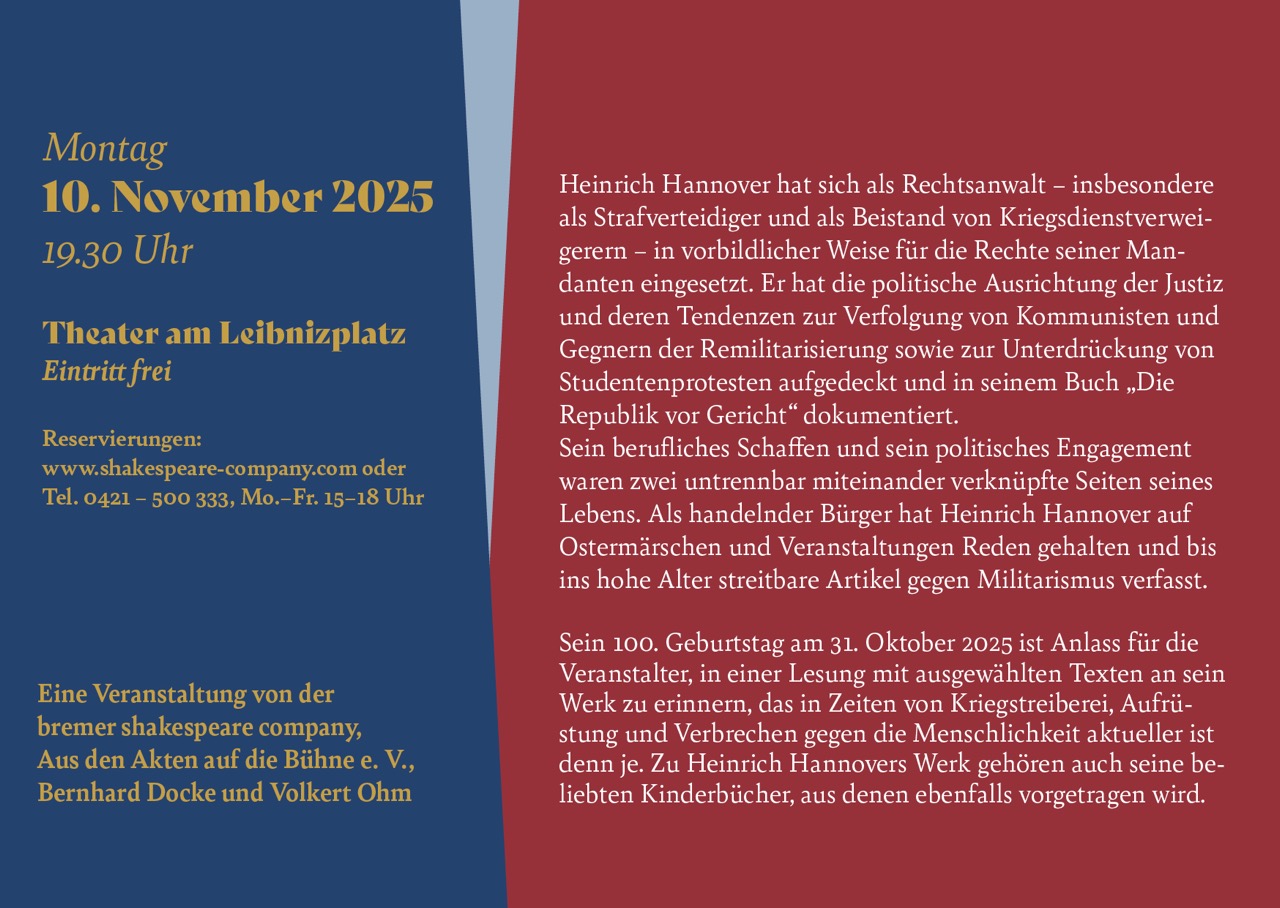 Montag
10. November 2025
19.30 Uhr

Theater am Leibnizplatz
Eintritt frei

Reservierungen:
www.shakespeare-company.com oder
Tel. 0421 – 500 333, Mo.–Fr. 15–18 Uhr

Eine Veranstaltung von der
bremer shakespeare company,
Aus den Akten auf die Bühne e. V.,
Bernhard Docke und Volkert Ohm

Heinrich Hannover hat sich als Rechtsanwalt – insbesondere als Strafverteidiger und als Beistand von Kriegsdienstverweigerern – in vorbildlicher Weise für die Rechte seiner Mandanten eingesetzt. Er hat die politische Ausrichtung der Justiz und deren Tendenzen zur Verfolgung von Kommunisten und Gegnern der Remilitarisierung sowie zur Unterdrückung von Studentenprotesten aufgedeckt und in seinem Buch „Die Republik vor Gericht“ dokumentiert.
Sein berufliches Schaffen und sein politisches Engagement waren zwei untrennbar miteinander verknüpfte Seiten seines Lebens. Als handelnder Bürger hat Heinrich Hannover auf Ostermärschen und Veranstaltungen Reden gehalten und bis ins hohe Alter streitbare Artikel gegen Militarismus verfasst.

Sein 100. Geburtstag am 31. Oktober 2025 ist Anlass für die Veranstalter, in einer Lesung mit ausgewählten Texten an sein Werk zu erinnern, das in Zeiten von Kriegstreiberei, Aufrüstung und Verbrechen gegen die Menschlichkeit aktueller ist denn je. Zu Heinrich Hannovers Werk gehören auch seine beliebten Kinderbücher, aus denen ebenfalls vorgetragen wird.